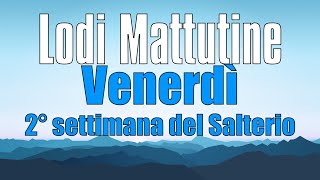 Lodi Mattutine
Venerdì
2° settimana del Salterio